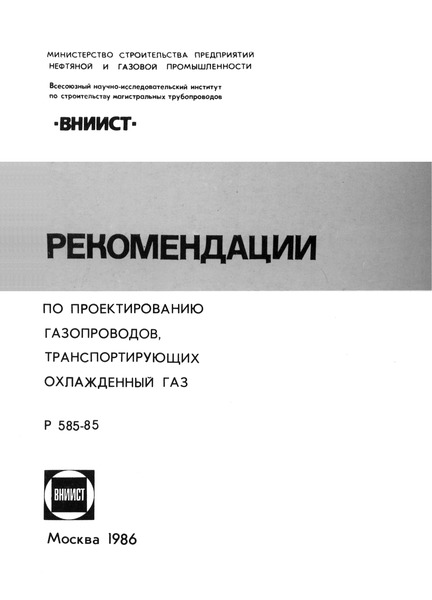 МИНИСТЕРСТВО СТРОИТЕЛЬСТВА ПРЕДПРИЯТИЙ НЕФТЯНОЙ И ГАЗОВОЙ ПРОМЫШЛЕННОСТИ

Всесоюзный научно-исследовательский институт по строительству магистральных трубопроводов

·ВНИИСТ·

РЕКОМЕНДАЦИИ

ПО ПРОЕКТИРОВАНИЮ ГАЗОПРОВОДОВ, ТРАНСПОРТИРУЮЩИХ ОХЛАЖДЕННЫЙ ГАЗ

Р 585-85

ВНИИСТ

Москва 1986